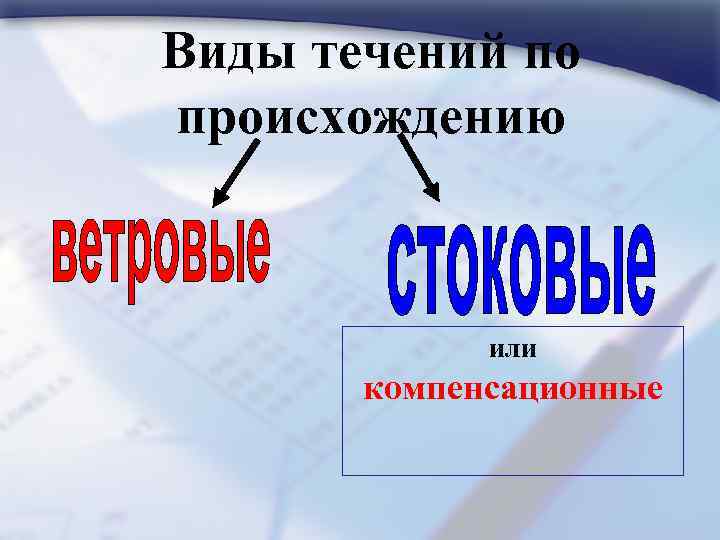 Виды течений по происхождению

ветровые

стоковые

или
компенсационные